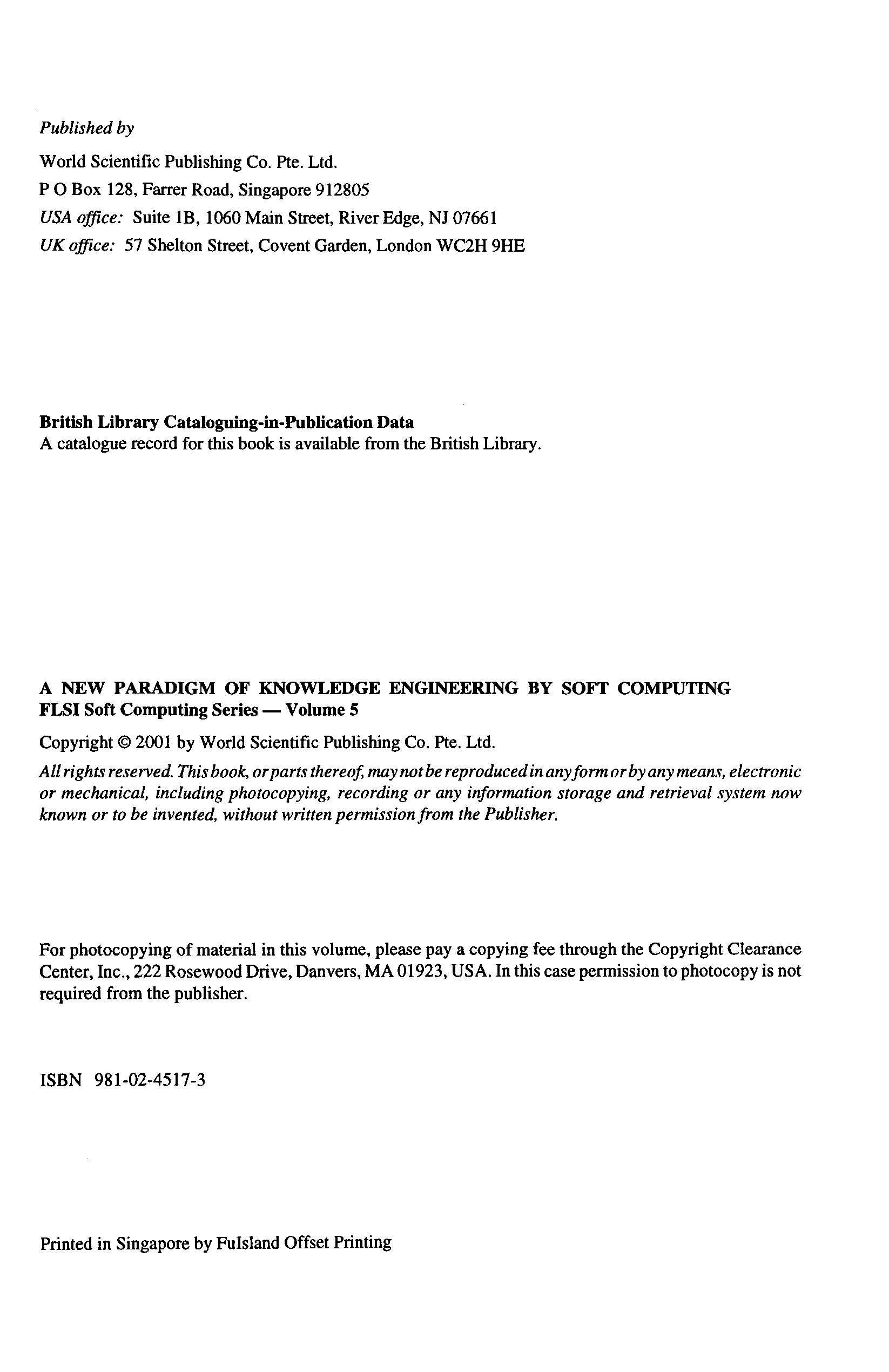 Published by

World Scientific Publishing Co. Pte. Ltd.
P O Box 128, Farrer Road, Singapore 912805
USA office: Suite 1B, 1060 Main Street, River Edge, NJ 07661
UK office: 57 Shelton Street, Covent Garden, London WC2H 9HE

British Library Cataloguing-in-Publication Data
A catalogue record for this book is available from the British Library.

A NEW PARADIGM OF KNOWLEDGE ENGINEERING BY SOFT COMPUTING
FLSI Soft Computing Series — Volume 5

Copyright © 2001 by World Scientific Publishing Co. Pte. Ltd.

All rights reserved. This book, or parts thereof, may not be reproduced in any form or by any means, electronic or mechanical, including photocopying, recording or any information storage and retrieval system now known or to be invented, without written permission from the Publisher.

For photocopying of material in this volume, please pay a copying fee through the Copyright Clearance Center, Inc., 222 Rosewood Drive, Danvers, MA 01923, USA. In this case permission to photocopy is not required from the publisher.

ISBN 981-02-4517-3

Printed in Singapore by Fulsland Offset Printing